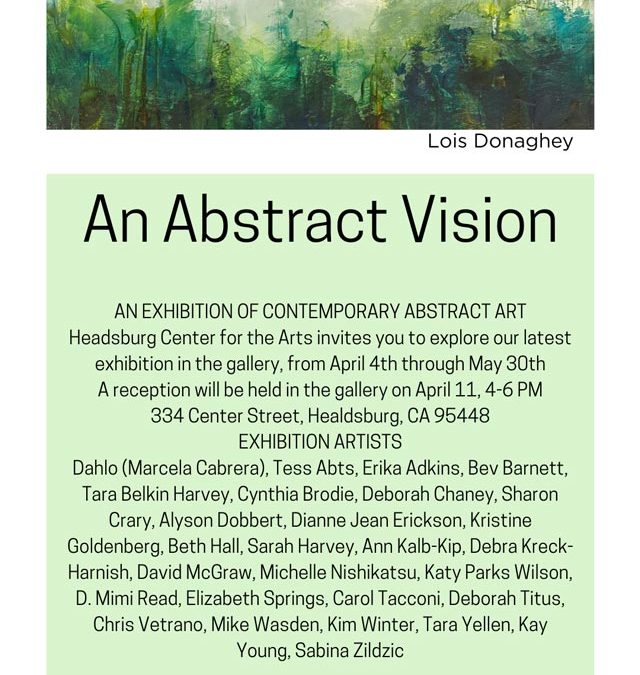 Lois Donaghey

An Abstract Vision

AN EXHIBITION OF CONTEMPORARY ABSTRACT ART
Headsburg Center for the Arts invites you to explore our latest exhibition in the gallery, from April 4th through May 30th
A reception will be held in the gallery on April 11, 4-6 PM
334 Center Street, Healdsburg, CA 95448
EXHIBITION ARTISTS
Dahlo (Marcela Cabrera), Tess Abts, Erika Adkins, Bev Barnett, Tara Belkin Harvey, Cynthia Brodie, Deborah Chaney, Sharon Crary, Alyson Dobbert, Dianne Jean Erickson, Kristine Goldenberg, Beth Hall, Sarah Harvey, Ann Kalb-Kip, Debra Kreck-Harnish, David McGraw, Michelle Nishikatsu, Katy Parks Wilson, D. Mimi Read, Elizabeth Springs, Carol Tacconi, Deborah Titus, Chris Vetrano, Mike Wasden, Kim Winter, Tara Yellen, Kay Young, Sabina Zildzic